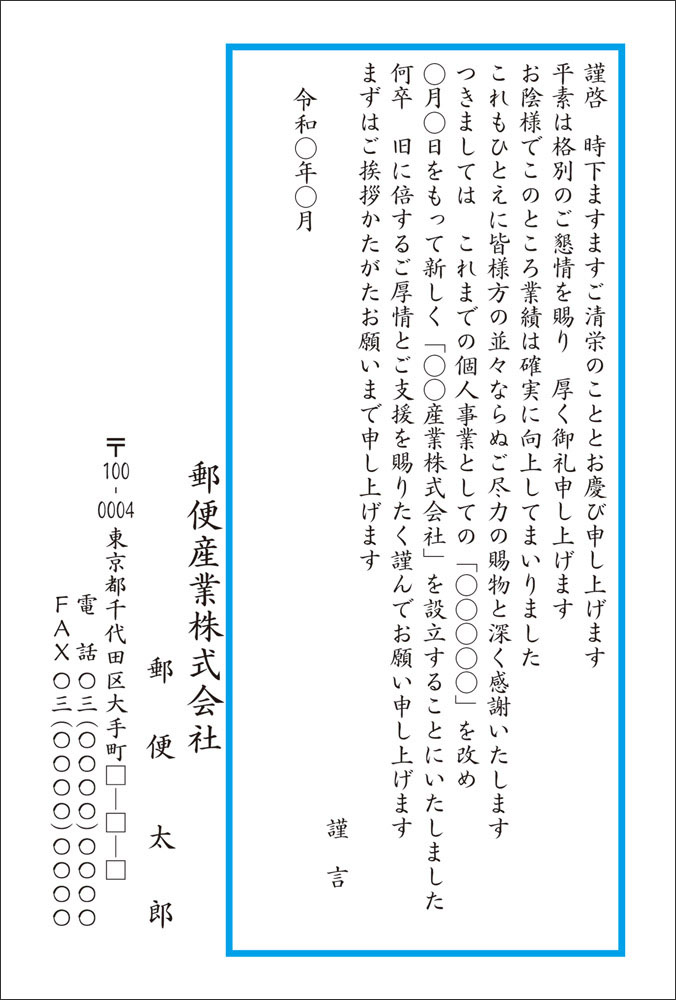 謹啓　時下ますますご清栄のこととお慶び申し上げます
平素は格別のご懇情を賜り　厚く御礼申し上げます
お陰様でこのところ業績は確実に向上してまいりました
これもひとえに皆様方の並々ならぬご尽力の賜物と深く感謝いたします
つきましては　これまでの個人事業としての「○○○○○」を改め
○月○日をもって新しく「○○産業株式会社」を設立することにいたしました
何卒　旧に倍するご厚情とご支援を賜りたく謹んでお願い申し上げます
まずはご挨拶かたがたお願いまで申し上げます

謹言

令和○年○月

郵便産業株式会社
郵便太郎

〒100-0004
東京都千代田区大手町□―□―□
電話 ○三（○○○○）○○○○
FAX ○三（○○○○）○○○○